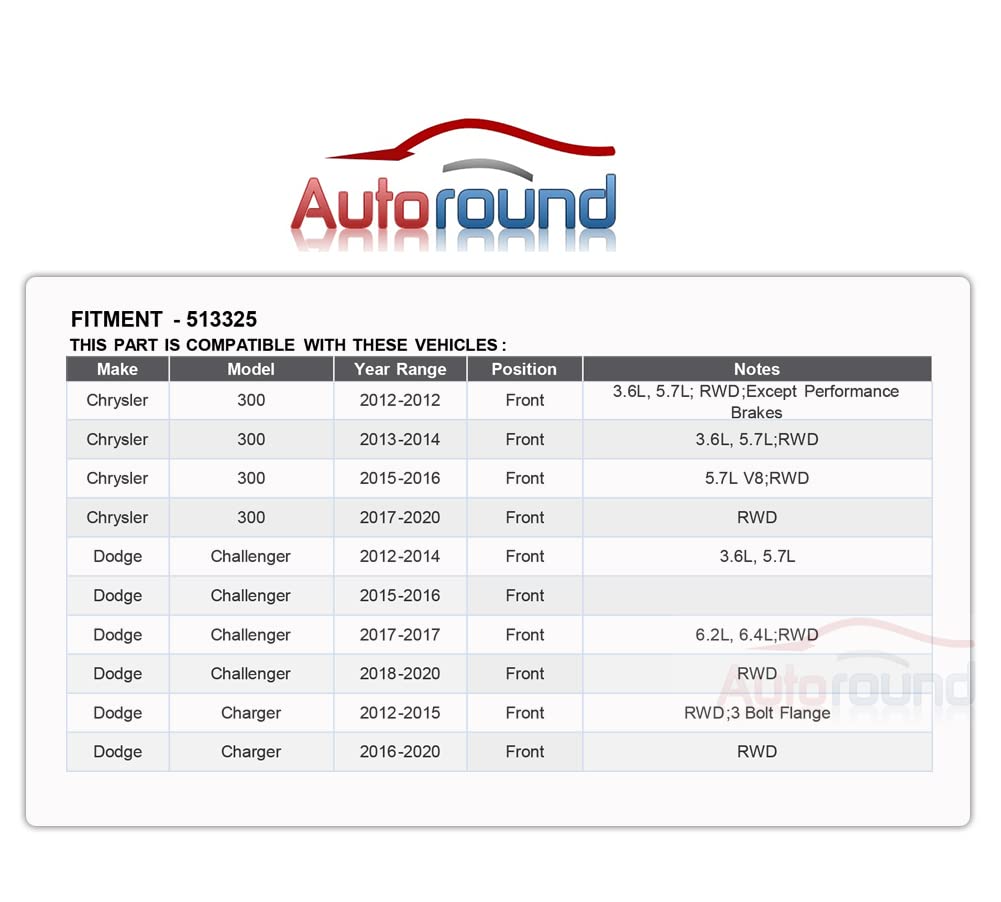 Autoround

FITMENT - 513325

THIS PART IS COMPATIBLE WITH THESE VEHICLES:

| Make | Model | Year Range | Position | Notes |
|---|---|---|---|---|
| Chrysler | 300 | 2012-2012 | Front | 3.6L, 5.7L; RWD;Except Performance Brakes |
| Chrysler | 300 | 2013-2014 | Front | 3.6L, 5.7L;RWD |
| Chrysler | 300 | 2015-2016 | Front | 5.7L V8;RWD |
| Chrysler | 300 | 2017-2020 | Front | RWD |
| Dodge | Challenger | 2012-2014 | Front | 3.6L, 5.7L |
| Dodge | Challenger | 2015-2016 | Front | |
| Dodge | Challenger | 2017-2017 | Front | 6.2L, 6.4L;RWD |
| Dodge | Challenger | 2018-2020 | Front | RWD |
| Dodge | Charger | 2012-2015 | Front | RWD;3 Bolt Flange |
| Dodge | Charger | 2016-2020 | Front | RWD |

Autoround